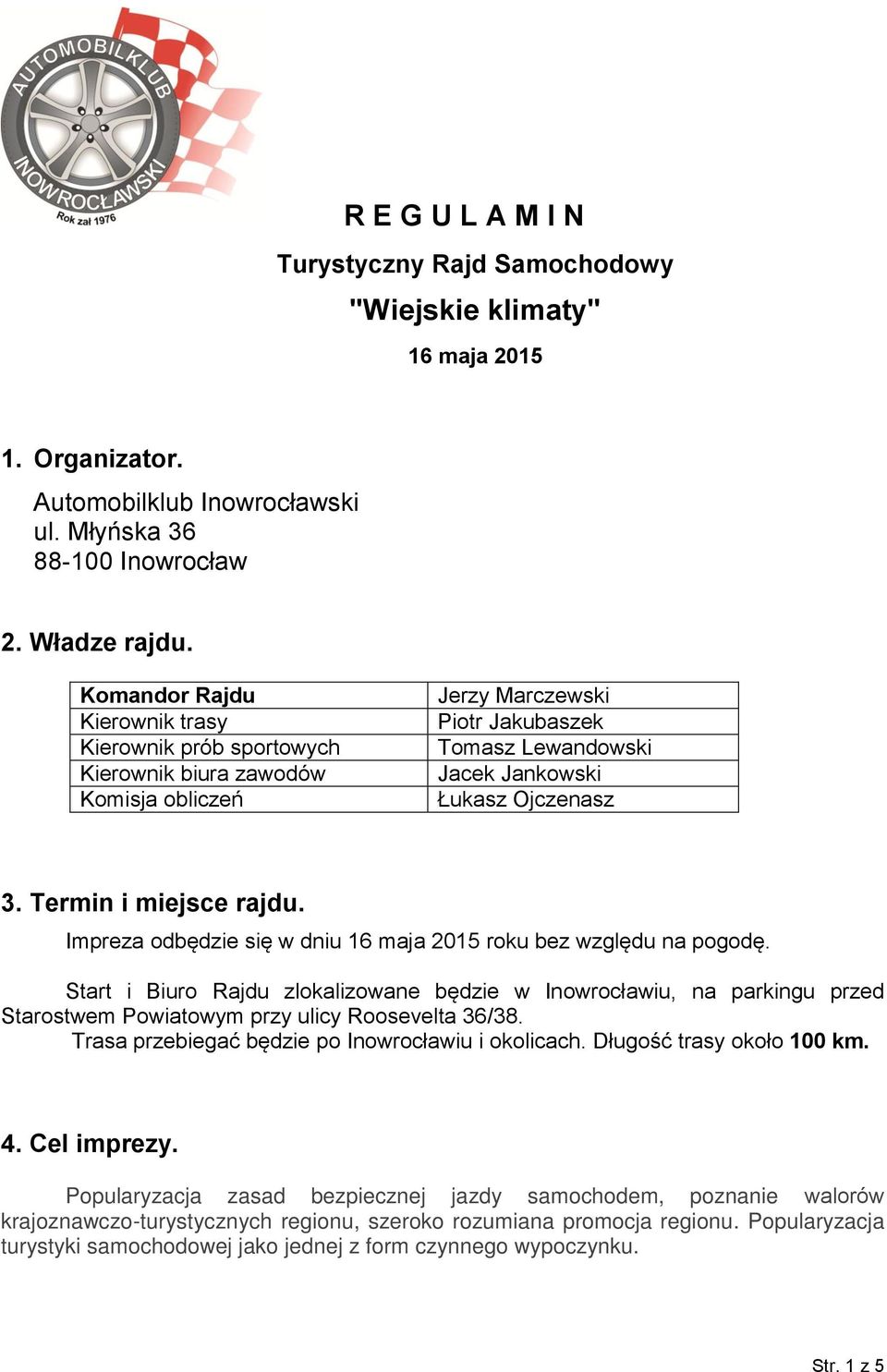 AUTOMOBILKLUB INOWROCŁAWSKI Rok zał 1976

R E G U L A M I N

Turystyczny Rajd Samochodowy

"Wiejskie klimaty"

16 maja 2015

1. Organizator.

Automobilklub Inowrocławski
ul. Młyńska 36
88-100 Inowrocław

2. Władze rajdu.

| Komandor Rajdu | Jerzy Marczewski |
|---|---|
| Kierownik trasy | Piotr Jakubaszek |
| Kierownik prób sportowych | Tomasz Lewandowski |
| Kierownik biura zawodów | Jacek Jankowski |
| Komisja obliczeń | Łukasz Ojczenasz |

3. Termin i miejsce rajdu.

Impreza odbędzie się w dniu 16 maja 2015 roku bez względu na pogodę.

Start i Biuro Rajdu zlokalizowane będzie w Inowrocławiu, na parkingu przed Starostwem Powiatowym przy ulicy Roosevelta 36/38.

Trasa przebiegać będzie po Inowrocławiu i okolicach. Długość trasy około 100 km.

4. Cel imprezy.

Popularyzacja zasad bezpiecznej jazdy samochodem, poznanie walorów krajoznawczo-turystycznych regionu, szeroko rozumiana promocja regionu. Popularyzacja turystyki samochodowej jako jednej z form czynnego wypoczynku.

Str. 1 z 5